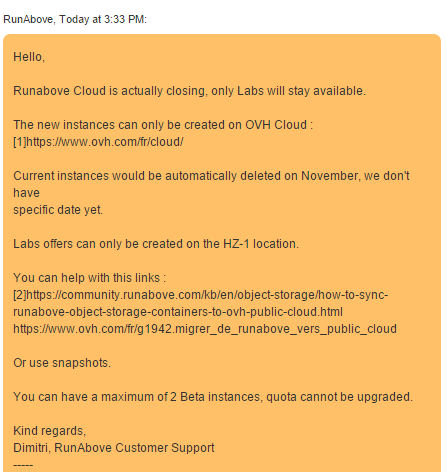 RunAbove, Today at 3:33 PM:

Hello,

Runabove Cloud is actually closing, only Labs will stay available.

The new instances can only be created on OVH Cloud :
[1]https://www.ovh.com/fr/cloud/

Current instances would be automatically deleted on November, we don't have
specific date yet.

Labs offers can only be created on the HZ-1 location.

You can help with this links :
[2]https://community.runabove.com/kb/en/object-storage/how-to-sync-runabove-object-storage-containers-to-ovh-public-cloud.html
https://www.ovh.com/fr/g1942.migrer_de_runabove_vers_public_cloud

Or use snapshots.

You can have a maximum of 2 Beta instances, quota cannot be upgraded.

Kind regards,
Dimitri, RunAbove Customer Support
-----